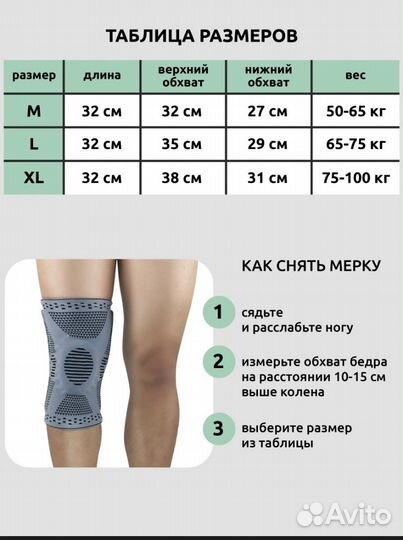 ТАБЛИЦА РАЗМЕРОВ

| размер | длина | верхний обхват | нижний обхват | вес |
|---|---|---|---|---|
| M | 32 см | 32 см | 27 см | 50-65 кг |
| L | 32 см | 35 см | 29 см | 65-75 кг |
| XL | 32 см | 38 см | 31 см | 75-100 кг |

КАК СНЯТЬ МЕРКУ

1 сядьте и расслабьте ногу

2 измерьте обхват бедра на расстоянии 10-15 см выше колена

3 выберите размер из таблицы

Avito